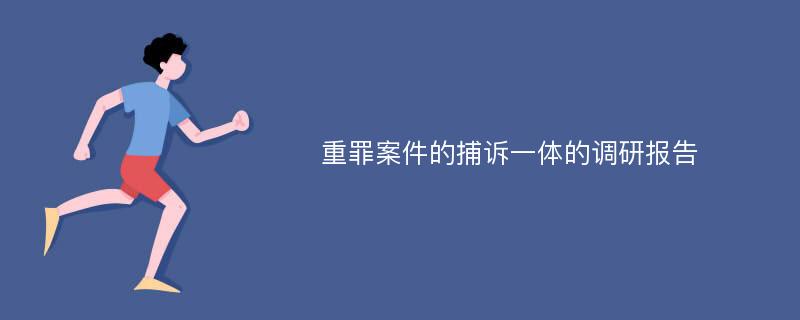 重罪案件的捕诉一体的调研报告